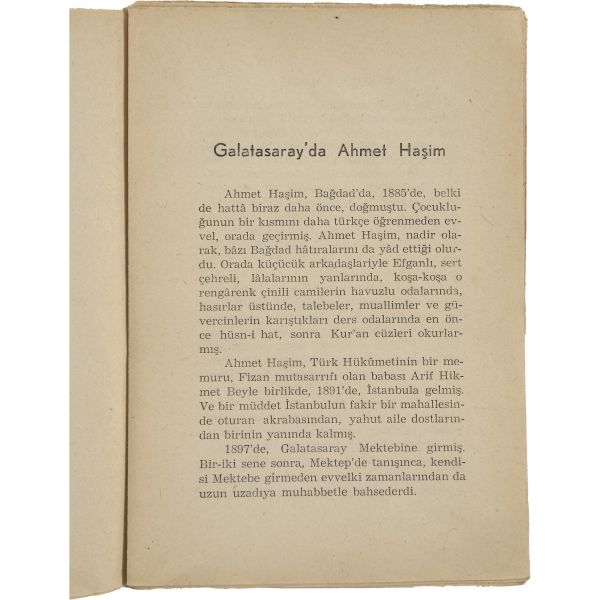 Galatasaray'da Ahmet Haşim

Ahmet Haşim, Bağdad'da, 1885'de, belki de hattâ biraz daha önce, doğmuştu. Çocukluğunun bir kısmını daha türkçe öğrenmeden evvel, orada geçirmiş. Ahmet Haşim, nadir olarak, bâzı Bağdad hâtıralarını da yâd ettiği olurdu. Orada küçücük arkadaşlariyle Efganlı, sert çehreli, lâlalarının yanlarında, koşa-koşa o rengârenk çinili camilerin havuzlu odalarında, hasırlar üstünde, talebeler, muallimler ve güvercinlerin karıştıkları ders odalarında en önce hüsn-i hat, sonra Kur'an cüzleri okurlarmış.

Ahmet Haşim, Türk Hükûmetinin bir memuru, Fizan mutasarrıfı olan babası Arif Hikmet Beyle birlikde, 1891'de, İstanbula gelmiş. Ve bir müddet İstanbulun fakir bir mahallesinde oturan akrabasından, yahut aile dostlarından birinin yanında kalmış.

1897'de, Galatasaray Mektebine girmiş. Bir-iki sene sonra, Mektep'de tanışınca, kendisi Mektebe girmeden evvelki zamanlarından da uzun uzadıya muhabbetle bahsederdi.